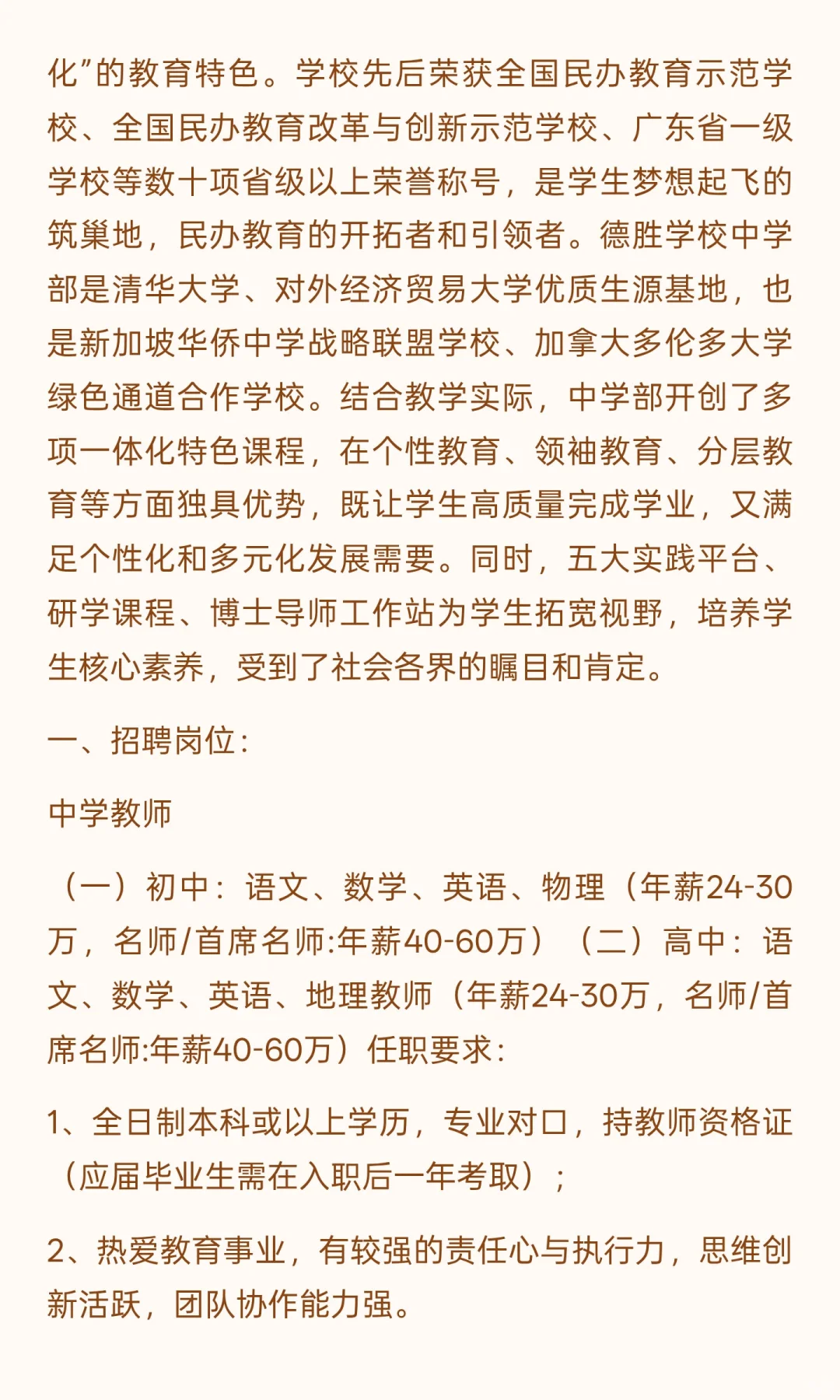 化”的教育特色。学校先后荣获全国民办教育示范学校、全国民办教育改革与创新示范学校、广东省一级学校等数十项省级以上荣誉称号，是学生梦想起飞的筑巢地，民办教育的开拓者和引领者。德胜学校中学部是清华大学、对外经济贸易大学优质生源基地，也是新加坡华侨中学战略联盟学校、加拿大多伦多大学绿色通道合作学校。结合教学实际，中学部开创了多项一体化特色课程，在个性教育、领袖教育、分层教育等方面独具优势，既让学生高质量完成学业，又满足个性化和多元化发展需要。同时，五大实践平台、研学课程、博士导师工作站为学生拓宽视野，培养学生核心素养，受到了社会各界的瞩目和肯定。

一、招聘岗位：

中学教师

（一）初中：语文、数学、英语、物理（年薪24-30万，名师/首席名师:年薪40-60万）（二）高中：语文、数学、英语、地理教师（年薪24-30万，名师/首席名师:年薪40-60万）任职要求：

1、全日制本科或以上学历，专业对口，持教师资格证（应届毕业生需在入职后一年考取）；

2、热爱教育事业，有较强的责任心与执行力，思维创新活跃，团队协作能力强。